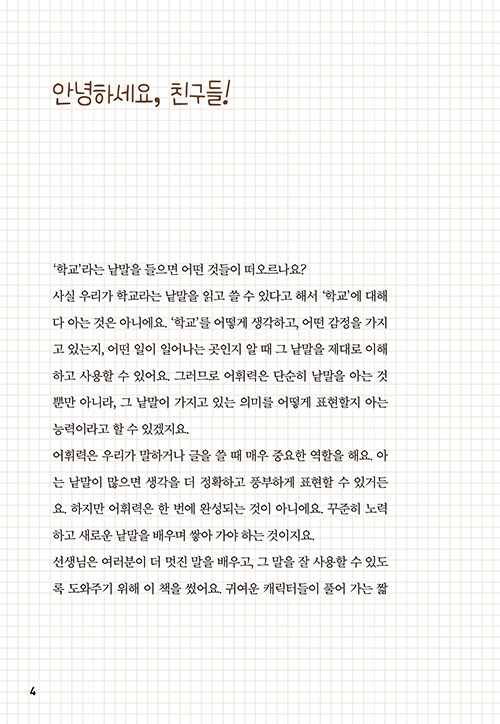 안녕하세요, 친구들!

'학교'라는 낱말을 들으면 어떤 것들이 떠오르나요?
사실 우리가 학교라는 낱말을 읽고 쓸 수 있다고 해서 '학교'에 대해 다 아는 것은 아니에요. '학교'를 어떻게 생각하고, 어떤 감정을 가지고 있는지, 어떤 일이 일어나는 곳인지 알 때 그 낱말을 제대로 이해하고 사용할 수 있어요. 그러므로 어휘력은 단순히 낱말을 아는 것뿐만 아니라, 그 낱말이 가지고 있는 의미를 어떻게 표현할지 아는 능력이라고 할 수 있겠지요.
어휘력은 우리가 말하거나 글을 쓸 때 매우 중요한 역할을 해요. 아는 낱말이 많으면 생각을 더 정확하고 풍부하게 표현할 수 있거든요. 하지만 어휘력은 한 번에 완성되는 것이 아니에요. 꾸준히 노력하고 새로운 낱말을 배우며 쌓아 가야 하는 것이지요.
선생님은 여러분이 더 멋진 말을 배우고, 그 말을 잘 사용할 수 있도록 도와주기 위해 이 책을 썼어요. 귀여운 캐릭터들이 풀어 가는 짧

4